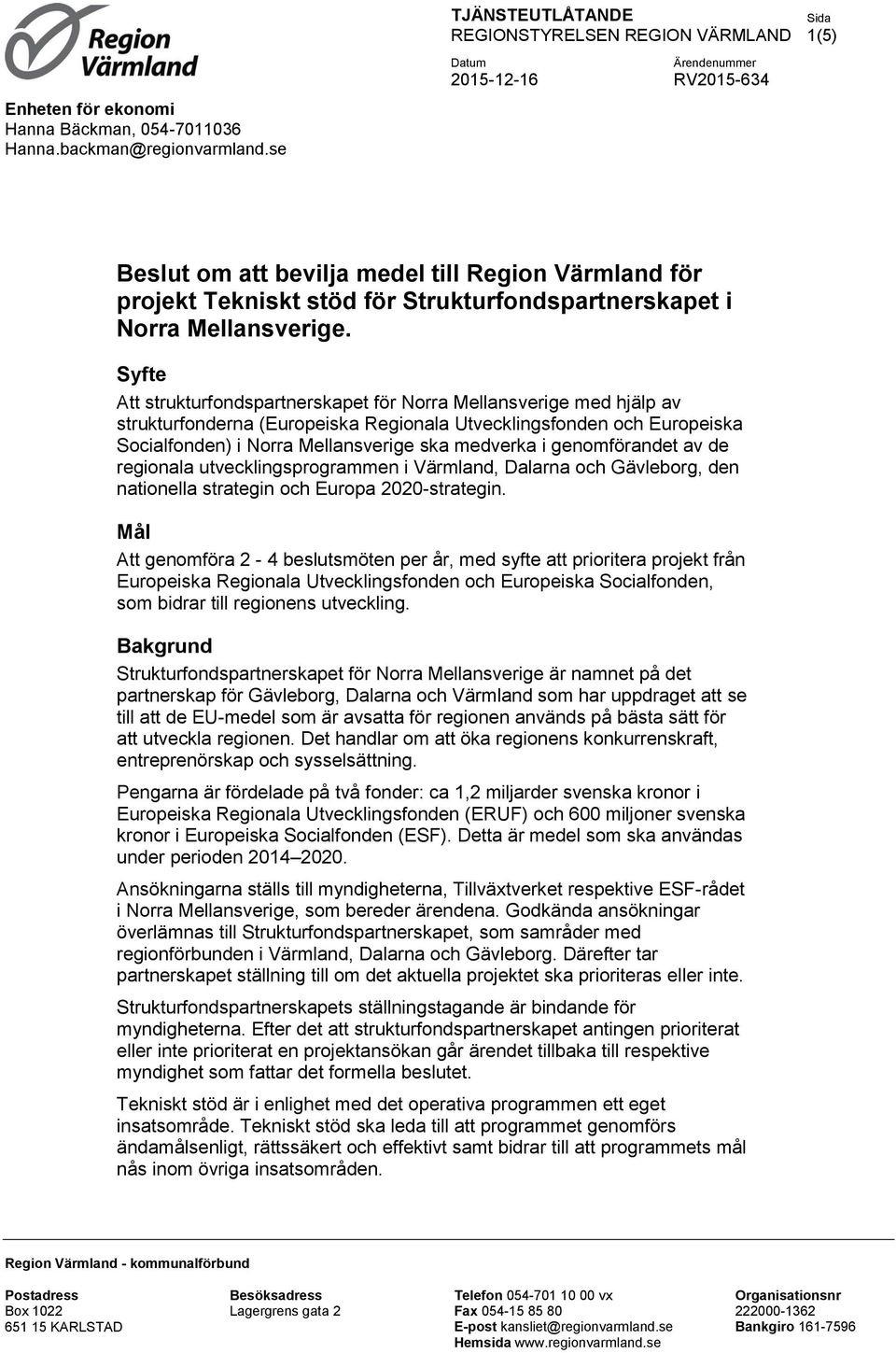 Region Värmland

TJÄNSTEUTLÅTANDE
REGIONSTYRELSEN REGION VÄRMLAND

Sida
1(5)

Datum
2015-12-16

Ärendenummer
RV2015-634

Enheten för ekonomi
Hanna Bäckman, 054-7011036
Hanna.backman@regionvarmland.se

Beslut om att bevilja medel till Region Värmland för projekt Tekniskt stöd för Strukturfondspartnerskapet i Norra Mellansverige.

Syfte

Att strukturfondspartnerskapet för Norra Mellansverige med hjälp av strukturfonderna (Europeiska Regionala Utvecklingsfonden och Europeiska Socialfonden) i Norra Mellansverige ska medverka i genomförandet av de regionala utvecklingsprogrammen i Värmland, Dalarna och Gävleborg, den nationella strategin och Europa 2020-strategin.

Mål

Att genomföra 2 - 4 beslutsmöten per år, med syfte att prioritera projekt från Europeiska Regionala Utvecklingsfonden och Europeiska Socialfonden, som bidrar till regionens utveckling.

Bakgrund

Strukturfondspartnerskapet för Norra Mellansverige är namnet på det partnerskap för Gävleborg, Dalarna och Värmland som har uppdraget att se till att de EU-medel som är avsatta för regionen används på bästa sätt för att utveckla regionen. Det handlar om att öka regionens konkurrenskraft, entreprenörskap och sysselsättning.

Pengarna är fördelade på två fonder: ca 1,2 miljarder svenska kronor i Europeiska Regionala Utvecklingsfonden (ERUF) och 600 miljoner svenska kronor i Europeiska Socialfonden (ESF). Detta är medel som ska användas under perioden 2014–2020.

Ansökningarna ställs till myndigheterna, Tillväxtverket respektive ESF-rådet i Norra Mellansverige, som bereder ärendena. Godkända ansökningar överlämnas till Strukturfondspartnerskapet, som samråder med regionförbunden i Värmland, Dalarna och Gävleborg. Därefter tar partnerskapet ställning till om det aktuella projektet ska prioriteras eller inte.

Strukturfondspartnerskapets ställningstagande är bindande för myndigheterna. Efter det att strukturfondspartnerskapet antingen prioriterat eller inte prioriterat en projektansökan går ärendet tillbaka till respektive myndighet som fattar det formella beslutet.

Tekniskt stöd är i enlighet med det operativa programmen ett eget insatsområde. Tekniskt stöd ska leda till att programmet genomförs ändamålsenligt, rättssäkert och effektivt samt bidrar till att programmets mål nås inom övriga insatsområden.

Region Värmland - kommunalförbund

Postadress
Box 1022
651 15 KARLSTAD

Besöksadress
Lagergrens gata 2

Telefon 054-701 10 00 vx
Fax 054-15 85 80
E-post kansliet@regionvarmland.se
Hemsida www.regionvarmland.se

Organisationsnr
222000-1362
Bankgiro 161-7596